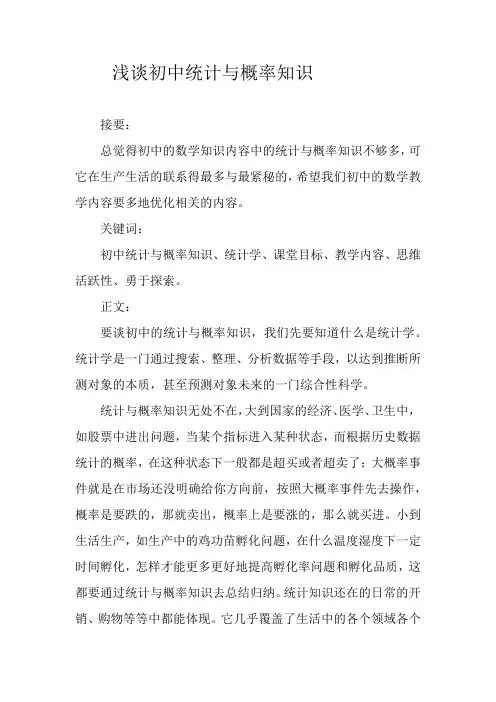 浅谈初中统计与概率知识

接要：

总觉得初中的数学知识内容中的统计与概率知识不够多，可它在生产生活的联系得最多与最紧秘的，希望我们初中的数学教学内容要多地优化相关的内容。

关键词：

初中统计与概率知识、统计学、课堂目标、教学内容、思维活跃性、勇于探索。

正文：

要谈初中的统计与概率知识，我们先要知道什么是统计学。统计学是一门通过搜索、整理、分析数据等手段，以达到推断所测对象的本质，甚至预测对象未来的一门综合性科学。

统计与概率知识无处不在，大到国家的经济、医学、卫生中，如股票中进出问题，当某个指标进入某种状态，而根据历史数据统计的概率，在这种状态下一般都是超买或者超卖了；大概率事件就是在市场还没明确给你方向前，按照大概率事件先去操作，概率是要跌的，那就卖出，概率上是要涨的，那么就买进。小到生活生产，如生产中的鸡功苗孵化问题，在什么温度湿度下一定时间孵化，怎样才能更多更好地提高孵化率问题和孵化品质，这都要通过统计与概率知识去总结归纳。统计知识还在的日常的开销、购物等等中都能体现。它几乎覆盖了生活中的各个领域各个